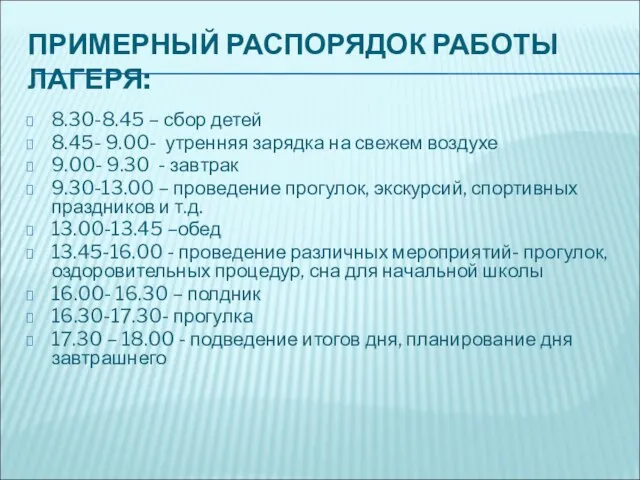 ПРИМЕРНЫЙ РАСПОРЯДОК РАБОТЫ ЛАГЕРЯ:

8.30-8.45 – сбор детей
8.45- 9.00- утренняя зарядка на свежем воздухе
9.00- 9.30 - завтрак
9.30-13.00 – проведение прогулок, экскурсий, спортивных праздников и т.д.
13.00-13.45 –обед
13.45-16.00 - проведение различных мероприятий- прогулок, оздоровительных процедур, сна для начальной школы
16.00- 16.30 – полдник
16.30-17.30- прогулка
17.30 – 18.00 - подведение итогов дня, планирование дня завтрашнего